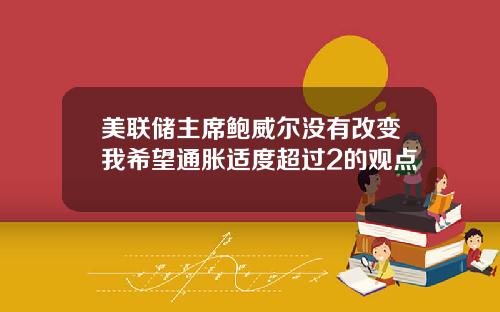 美联储主席鲍威尔没有改变我希望通胀适度超过2的观点